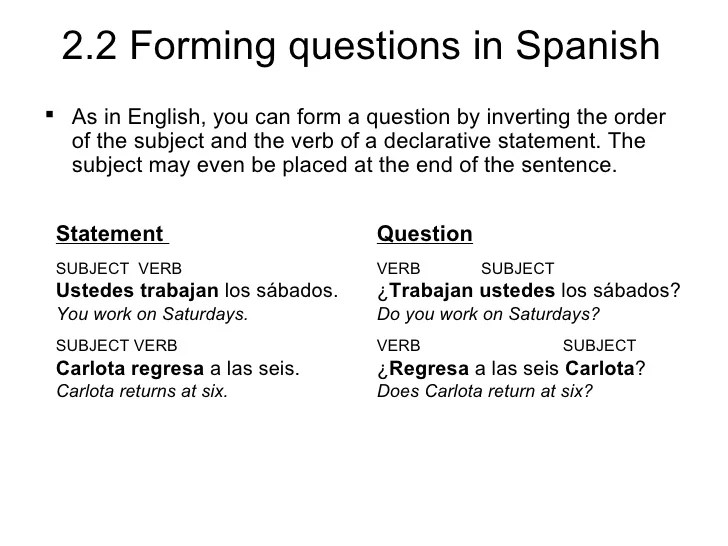 2.2 Forming questions in Spanish

▪ As in English, you can form a question by inverting the order of the subject and the verb of a declarative statement. The subject may even be placed at the end of the sentence.

Statement

SUBJECT VERB
Ustedes trabajan los sábados.
You work on Saturdays.

SUBJECT VERB
Carlota regresa a las seis.
Carlota returns at six.

Question

VERB SUBJECT
¿Trabajan ustedes los sábados?
Do you work on Saturdays?

VERB SUBJECT
¿Regresa a las seis Carlota?
Does Carlota return at six?